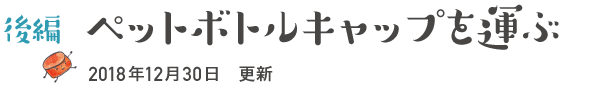 後編　ペットボトルキャップを運ぶ

2018年12月30日　更新